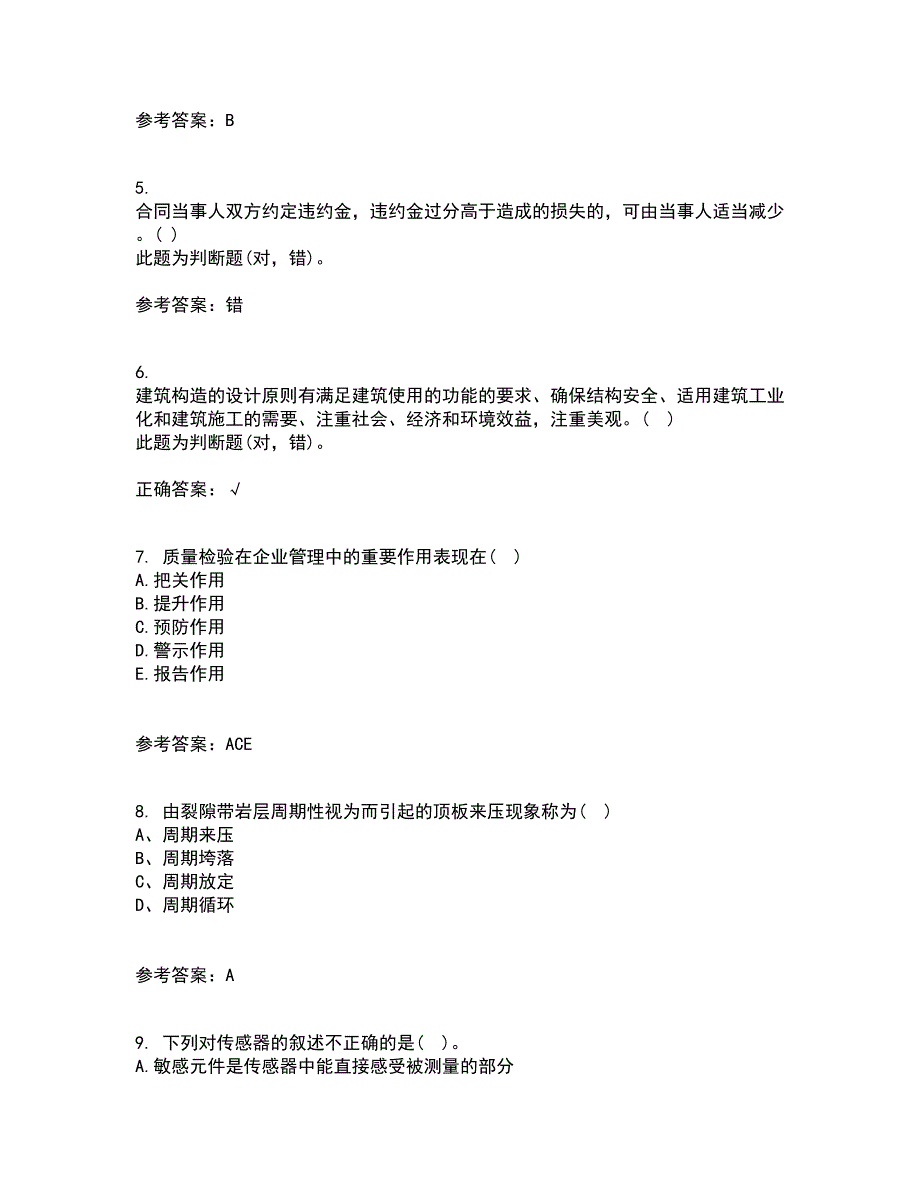 参考答案：B

5.
合同当事人双方约定违约金，违约金过分高于造成的损失的，可由当事人适当减少。( )
此题为判断题(对，错)。

参考答案：错

6.
建筑构造的设计原则有满足建筑使用的功能的要求、确保结构安全、适用建筑工业化和建筑施工的需要、注重社会、经济和环境效益，注重美观。( )
此题为判断题(对，错)。

正确答案：√

7. 质量检验在企业管理中的重要作用表现在( )
A.把关作用
B.提升作用
C.预防作用
D.警示作用
E.报告作用

参考答案：ACE

8. 由裂隙带岩层周期性视为而引起的顶板来压现象称为( )
A、周期来压
B、周期垮落
C、周期放定
D、周期循环

参考答案：A

9. 下列对传感器的叙述不正确的是( )。
A.敏感元件是传感器中能直接感受被测量的部分